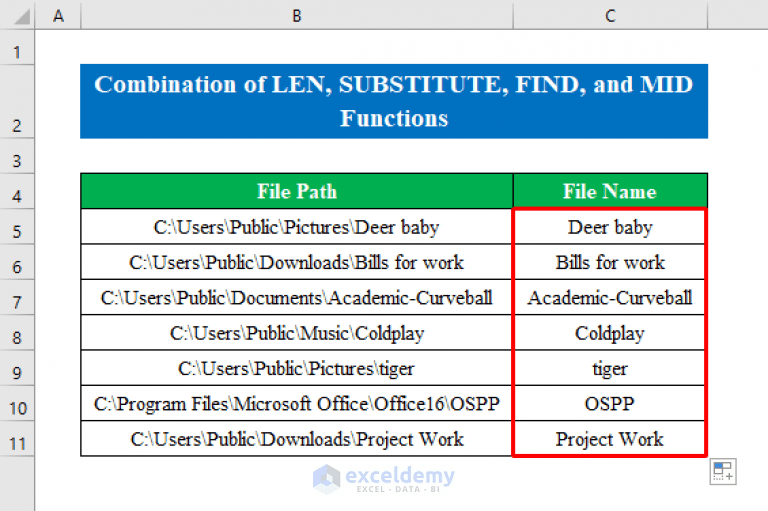 | | A | B | C |
|---|---|---|---|
| 1 | | | |
| 2 | | Combination of LEN, SUBSTITUTE, FIND, and MID Functions | |
| 3 | | | |
| 4 | | File Path | File Name |
| 5 | | C:\Users\Public\Pictures\Deer baby | Deer baby |
| 6 | | C:\Users\Public\Downloads\Bills for work | Bills for work |
| 7 | | C:\Users\Public\Documents\Academic-Curveball | Academic-Curveball |
| 8 | | C:\Users\Public\Music\Coldplay | Coldplay |
| 9 | | C:\Users\Public\Pictures\tiger | tiger |
| 10 | | C:\Program Files\Microsoft Office\Office16\OSPP | OSPP |
| 11 | | C:\Users\Public\Downloads\Project Work | Project Work |

exceldemy
EXCEL · DATA · BI